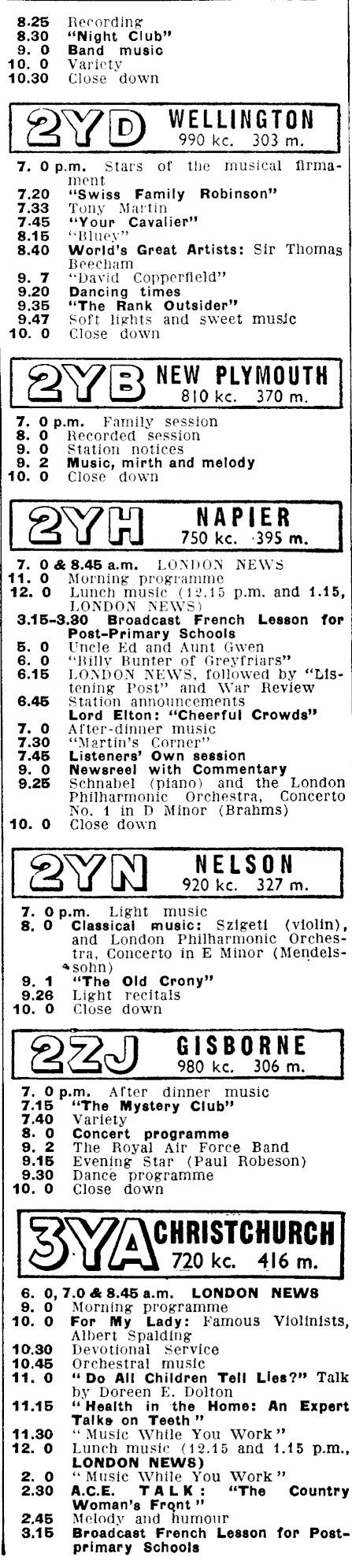 8.25 Recording
8.30 "Night Club"
9. 0 Band music
10. 0 Variety
10.30 Close down

2YD WELLINGTON
990 kc. 303 m.

7. 0 p.m. Stars of the musical firmament
7.20 "Swiss Family Robinson"
7.33 Tony Martin
7.45 "Your Cavalier"
8.15 "Bluey"
8.40 World's Great Artists: Sir Thomas Beecham
9. 7 "David Copperfield"
9.20 Dancing times
9.35 "The Rank Outsider"
9.47 Soft lights and sweet music
10. 0 Close down

2YB NEW PLYMOUTH
810 kc. 370 m.

7. 0 p.m. Family session
8. 0 Recorded session
9. 0 Station notices
9. 2 Music, mirth and melody
10. 0 Close down

2YH NAPIER
750 kc. 395 m.

7. 0 & 8.45 a.m. LONDON NEWS
11. 0 Morning programme
12. 0 Lunch music (12.15 p.m. and 1.15, LONDON NEWS)
3.15-3.30 Broadcast French Lesson for Post-Primary Schools
5. 0 Uncle Ed and Aunt Gwen
6. 0 "Billy Bunter of Greyfriars"
6.15 LONDON NEWS, followed by "Listening Post" and War Review
6.45 Station announcements
Lord Elton: "Cheerful Crowds"
7. 0 After-dinner music
7.30 "Martin's Corner"
7.45 Listeners' Own session
9. 0 Newsreel with Commentary
9.25 Schnabel (piano) and the London Philharmonic Orchestra, Concerto No. 1 in D Minor (Brahms)
10. 0 Close down

2YN NELSON
920 kc. 327 m.

7. 0 p.m. Light music
8. 0 Classical music: Szigeti (violin), and London Philharmonic Orchestra, Concerto in E Minor (Mendelssohn)
9. 1 "The Old Crony"
9.26 Light recitals
10. 0 Close down

2ZJ GISBORNE
980 kc. 306 m.

7. 0 p.m. After dinner music
7.15 "The Mystery Club"
7.40 Variety
8. 0 Concert programme
9. 2 The Royal Air Force Band
9.15 Evening Star (Paul Robeson)
9.30 Dance programme
10. 0 Close down

3YA CHRISTCHURCH
720 kc. 416 m.

6. 0, 7.0 & 8.45 a.m. LONDON NEWS
9. 0 Morning programme
10. 0 For My Lady: Famous Violinists, Albert Spalding
10.30 Devotional Service
10.45 Orchestral music
11. 0 "Do All Children Tell Lies?" Talk by Doreen E. Dolton
11.15 "Health in the Home: An Expert Talks on Teeth"
11.30 "Music While You Work"
12. 0 Lunch music (12.15 and 1.15 p.m., LONDON NEWS)
2. 0 "Music While You Work"
2.30 A.C.E. TALK: "The Country Woman's Front"
2.45 Melody and humour
3.15 Broadcast French Lesson for Post-primary Schools